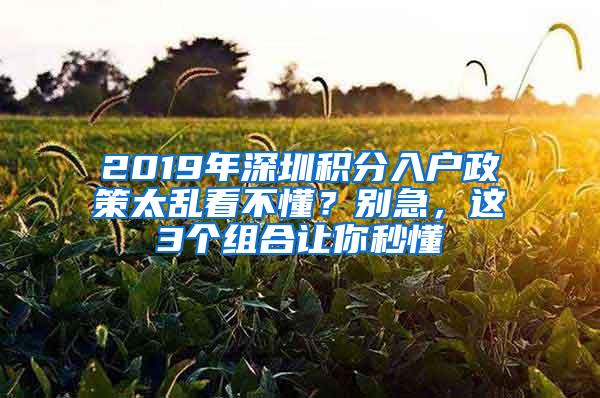 2019年深圳积分入户政策太乱看不懂？别急，这3个组合让你秒懂